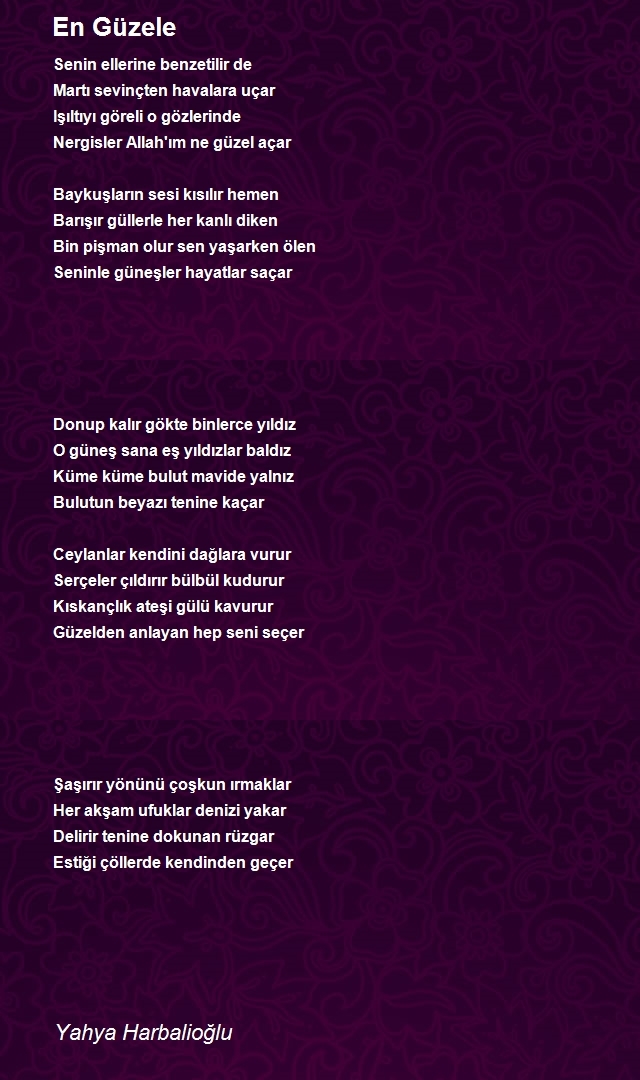 En Güzele

Senin ellerine benzetilir de
Martı sevinçten havalara uçar
Işıltıyı göreli o gözlerinde
Nergisler Allah'ım ne güzel açar

Baykuşların sesi kısılır hemen
Barışır güllerle her kanlı diken
Bin pişman olur sen yaşarken ölen
Seninle güneşler hayatlar saçar

Donup kalır gökte binlerce yıldız
O güneş sana eş yıldızlar baldız
Küme küme bulut mavide yalnız
Bulutun beyazı tenine kaçar

Ceylanlar kendini dağlara vurur
Serçeler çıldırır bülbül kudurur
Kıskançlık ateşi gülü kavurur
Güzelden anlayan hep seni seçer

Şaşırır yönünü çoşkun ırmaklar
Her akşam ufuklar denizi yakar
Delirir tenine dokunan rüzgar
Estiği çöllerde kendinden geçer

Yahya Harbalioğlu